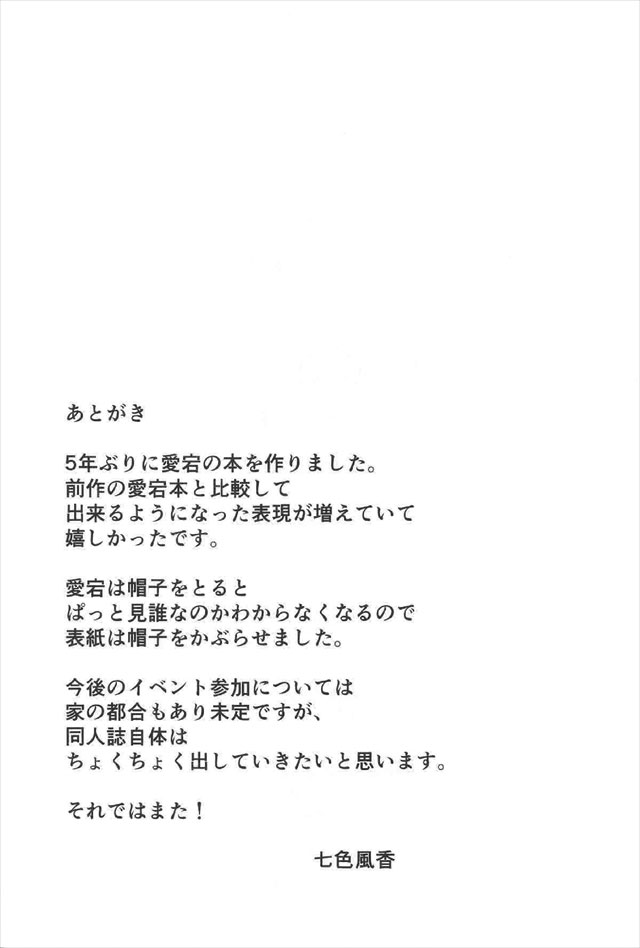 あとがき

5年ぶりに愛宕の本を作りました。
前作の愛宕本と比較して
出来るようになった表現が増えていて
嬉しかったです。

愛宕は帽子をとると
ぱっと見誰なのかわからなくなるので
表紙は帽子をかぶらせました。

今後のイベント参加については
家の都合もあり未定ですが、
同人誌自体は
ちょくちょく出していきたいと思います。

それではまた！

七色風香